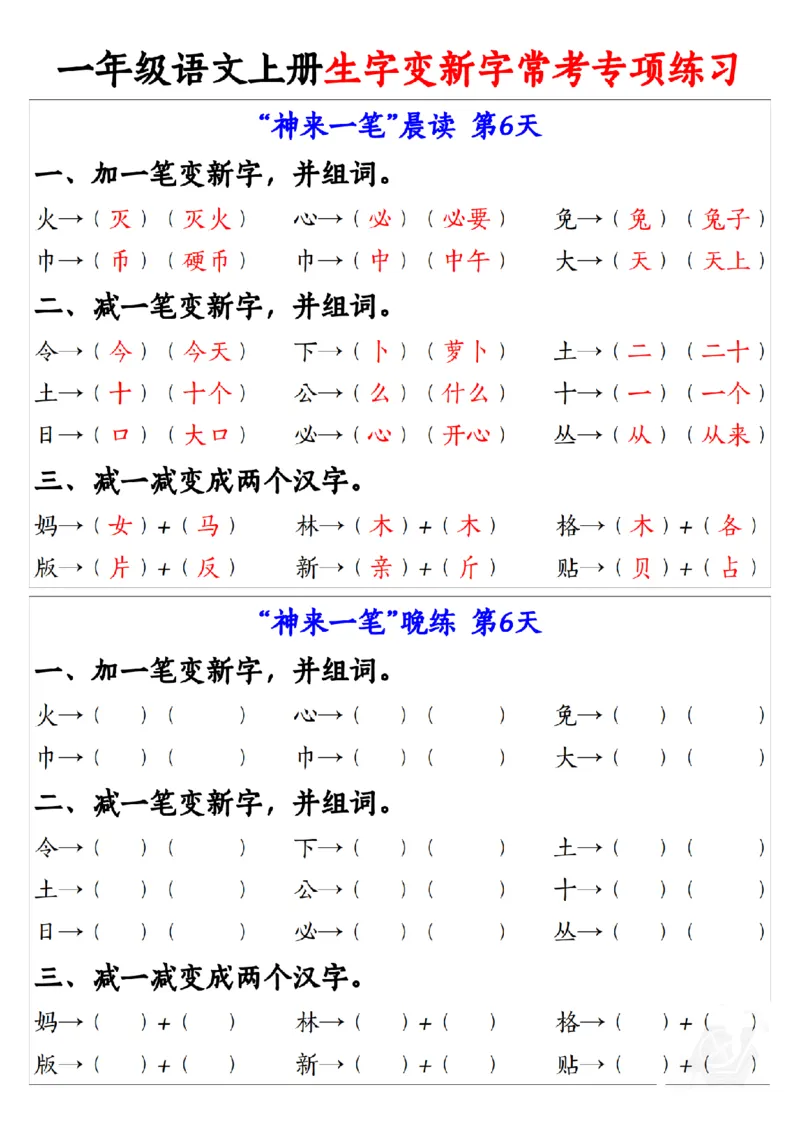 一年级语文上册生字变新字常考专项练习

“神来一笔”晨读 第6天

一、加一笔变新字，并组词。

火→（灭）（灭火） 心→（必）（必要） 免→（兔）（兔子）

巾→（币）（硬币） 巾→（中）（中午） 大→（天）（天上）

二、减一笔变新字，并组词。

令→（今）（今天） 下→（卜）（萝卜） 土→（二）（二十）

土→（十）（十个） 公→（么）（什么） 十→（一）（一个）

日→（口）（大口） 必→（心）（开心） 丛→（从）（从来）

三、减一减变成两个汉字。

妈→（女）+（马） 林→（木）+（木） 格→（木）+（各）

版→（片）+（反） 新→（亲）+（斤） 贴→（贝）+（占）

“神来一笔”晚练 第6天

一、加一笔变新字，并组词。

火→（ ）（ ） 心→（ ）（ ） 免→（ ）（ ）

巾→（ ）（ ） 巾→（ ）（ ） 大→（ ）（ ）

二、减一笔变新字，并组词。

令→（ ）（ ） 下→（ ）（ ） 土→（ ）（ ）

土→（ ）（ ） 公→（ ）（ ） 十→（ ）（ ）

日→（ ）（ ） 必→（ ）（ ） 丛→（ ）（ ）

三、减一减变成两个汉字。

妈→（ ）+（ ） 林→（ ）+（ ） 格→（ ）+（ ）

版→（ ）+（ ） 新→（ ）+（ ） 贴→（ ）+（ ）